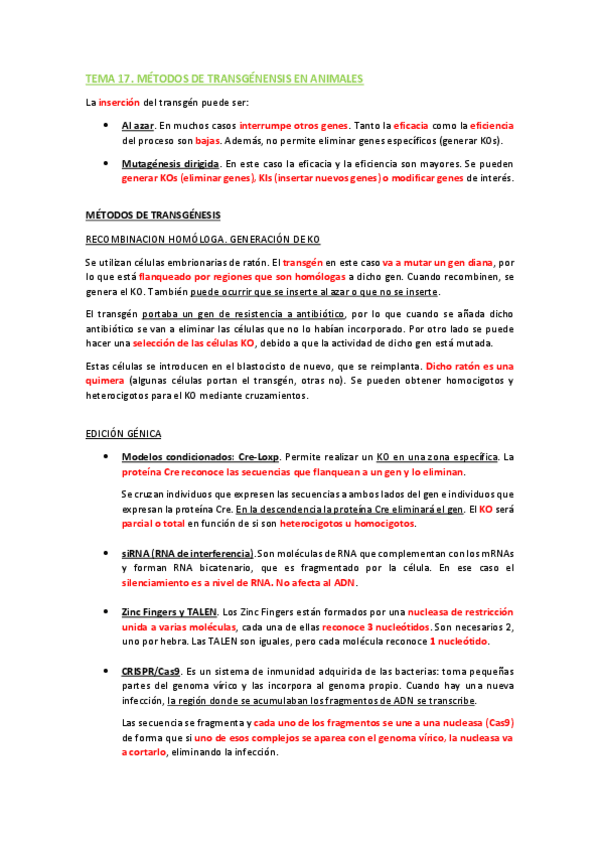 TEMA 17. MÉTODOS DE TRANSGÉNENSIS EN ANIMALES

La inserción del transgén puede ser:

• Al azar. En muchos casos interrumpe otros genes. Tanto la eficacia como la eficiencia del proceso son bajas. Además, no permite eliminar genes específicos (generar KOs).

• Mutagénesis dirigida. En este caso la eficacia y la eficiencia son mayores. Se pueden generar KOs (eliminar genes), KIs (insertar nuevos genes) o modificar genes de interés.

MÉTODOS DE TRANSGÉNESIS

RECOMBINACION HOMÓLOGA. GENERACIÓN DE KO

Se utilizan células embrionarias de ratón. El transgén en este caso va a mutar un gen diana, por lo que está flanqueado por regiones que son homólogas a dicho gen. Cuando recombinen, se genera el KO. También puede ocurrir que se inserte al azar o que no se inserte.

El transgén portaba un gen de resistencia a antibiótico, por lo que cuando se añada dicho antibiótico se van a eliminar las células que no lo habían incorporado. Por otro lado se puede hacer una selección de las células KO, debido a que la actividad de dicho gen está mutada.

Estas células se introducen en el blastocisto de nuevo, que se reimplanta. Dicho ratón es una quimera (algunas células portan el transgén, otras no). Se pueden obtener homocigotos y heterocigotos para el KO mediante cruzamientos.

EDICIÓN GÉNICA

• Modelos condicionados: Cre-Loxp. Permite realizar un KO en una zona específica. La proteína Cre reconoce las secuencias que flanquean a un gen y lo eliminan.

Se cruzan individuos que expresen las secuencias a ambos lados del gen e individuos que expresan la proteína Cre. En la descendencia la proteína Cre eliminará el gen. El KO será parcial o total en función de si son heterocigotos u homocigotos.

• siRNA (RNA de interferencia). Son moléculas de RNA que complementan con los mRNAs y forman RNA bicatenario, que es fragmentado por la célula. En ese caso el silenciamiento es a nivel de RNA. No afecta al ADN.

• Zinc Fingers y TALEN. Los Zinc Fingers están formados por una nucleasa de restricción unida a varias moléculas, cada una de ellas reconoce 3 nucleótidos. Son necesarios 2, uno por hebra. Las TALEN son iguales, pero cada molécula reconoce 1 nucleótido.

• CRISPR/Cas9. Es un sistema de inmunidad adquirida de las bacterias: toma pequeñas partes del genoma vírico y las incorpora al genoma propio. Cuando hay una nueva infección, la región donde se acumulaban los fragmentos de ADN se transcribe.

Las secuencia se fragmenta y cada uno de los fragmentos se une a una nucleasa (Cas9) de forma que si uno de esos complejos se aparea con el genoma vírico, la nucleasa va a cortarlo, eliminando la infección.